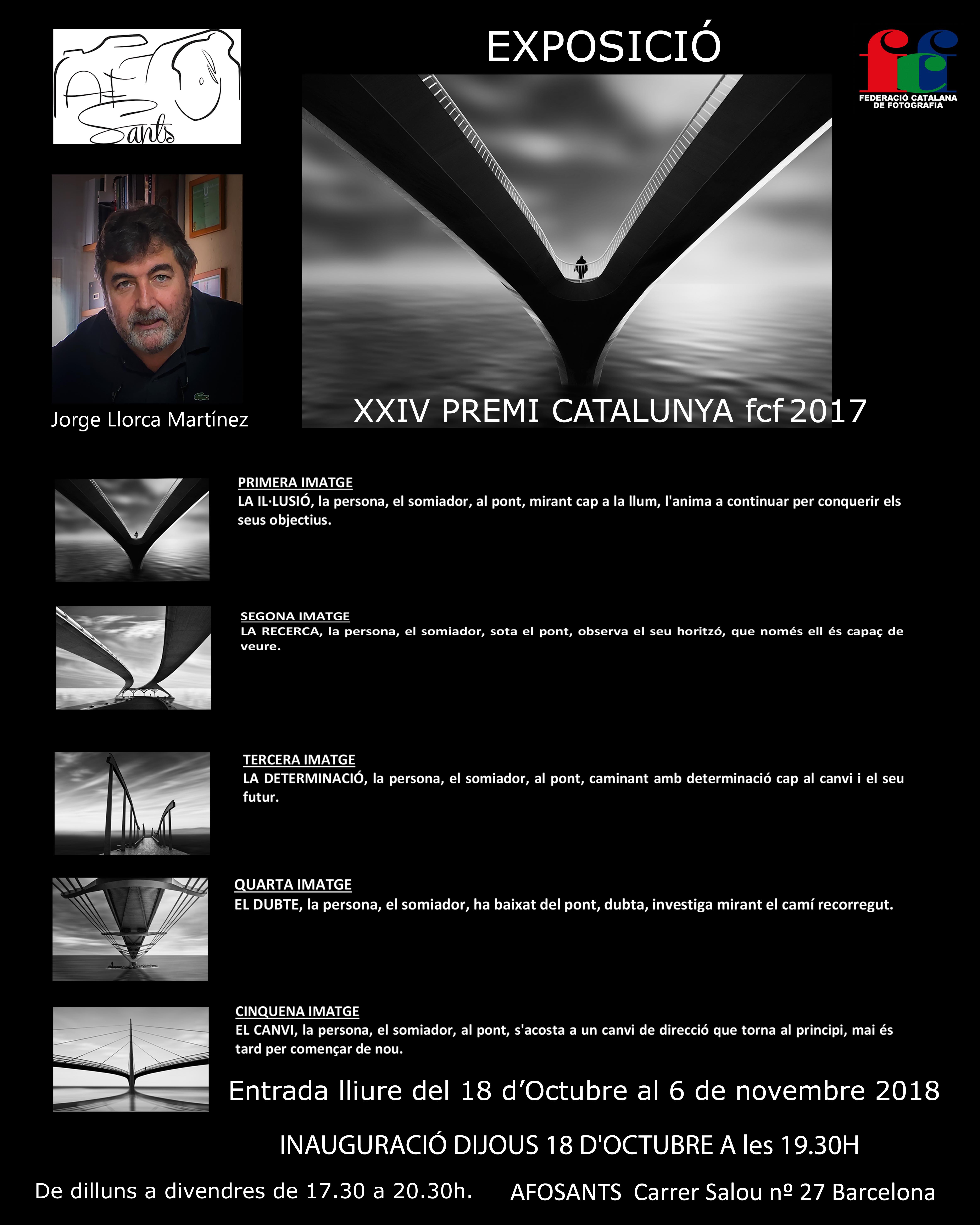 AF Sants

EXPOSICIÓ

fcf
FEDERACIÓ CATALANA DE FOTOGRAFIA

Jorge Llorca Martínez

XXIV PREMI CATALUNYA fcf 2017

PRIMERA IMATGE
LA IL·LUSIÓ, la persona, el somiador, al pont, mirant cap a la llum, l'anima a continuar per conquerir els seus objectius.

SEGONA IMATGE
LA RECERCA, la persona, el somiador, sota el pont, observa el seu horitzó, que només ell és capaç de veure.

TERCERA IMATGE
LA DETERMINACIÓ, la persona, el somiador, al pont, caminant amb determinació cap al canvi i el seu futur.

QUARTA IMATGE
EL DUBTE, la persona, el somiador, ha baixat del pont, dubta, investiga mirant el camí recorregut.

CINQUENA IMATGE
EL CANVI, la persona, el somiador, al pont, s'acosta a un canvi de direcció que torna al principi, mai és tard per començar de nou.

Entrada lliure del 18 d'Octubre al 6 de novembre 2018

INAUGURACIÓ DIJOUS 18 D'OCTUBRE A les 19.30H

De dilluns a divendres de 17.30 a 20.30h.   AFOSANTS Carrer Salou nº 27 Barcelona